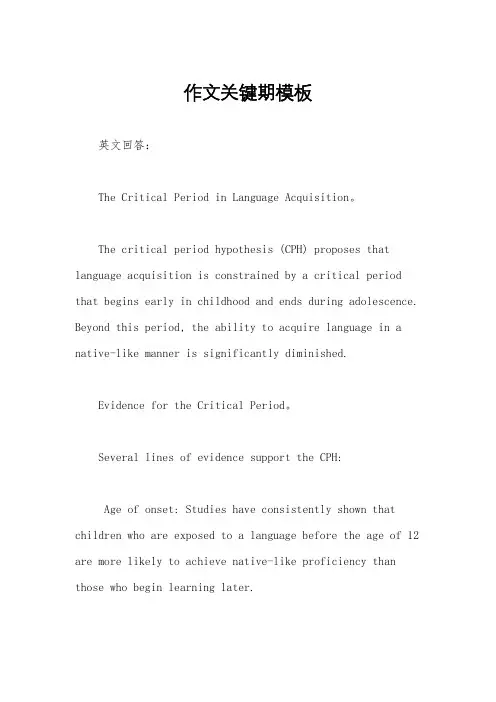 作文关键期模板

英文回答：

The Critical Period in Language Acquisition。

The critical period hypothesis (CPH) proposes that language acquisition is constrained by a critical period that begins early in childhood and ends during adolescence. Beyond this period, the ability to acquire language in a native-like manner is significantly diminished.

Evidence for the Critical Period。

Several lines of evidence support the CPH:

Age of onset: Studies have consistently shown that children who are exposed to a language before the age of 12 are more likely to achieve native-like proficiency than those who begin learning later.